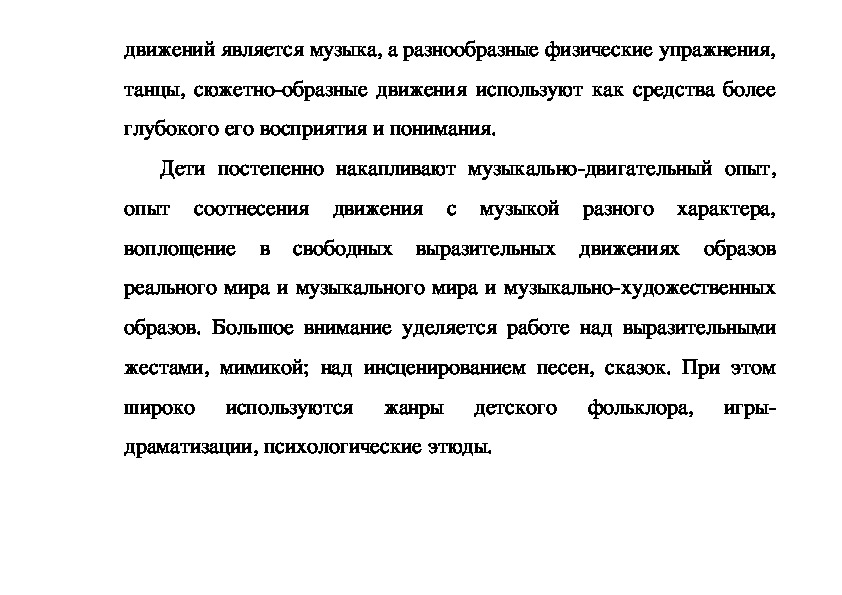 движений является музыка, а разнообразные физические упражнения, танцы, сюжетно-образные движения используют как средства более глубокого его восприятия и понимания.

Дети постепенно накапливают музыкально-двигательный опыт, опыт соотнесения движения с музыкой разного характера, воплощение в свободных выразительных движениях образов реального мира и музыкального мира и музыкально-художественных образов. Большое внимание уделяется работе над выразительными жестами, мимикой; над инсценированием песен, сказок. При этом широко используются жанры детского фольклора, игры-драматизации, психологические этюды.